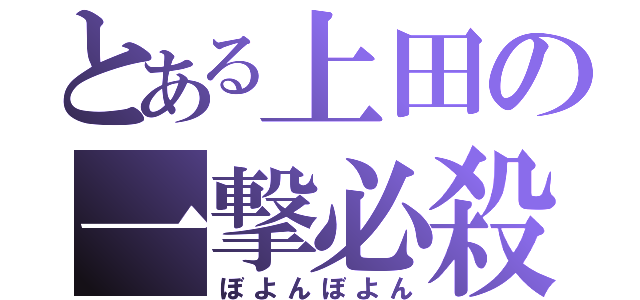 とある上田の
一撃必殺
ぼよんぼよん